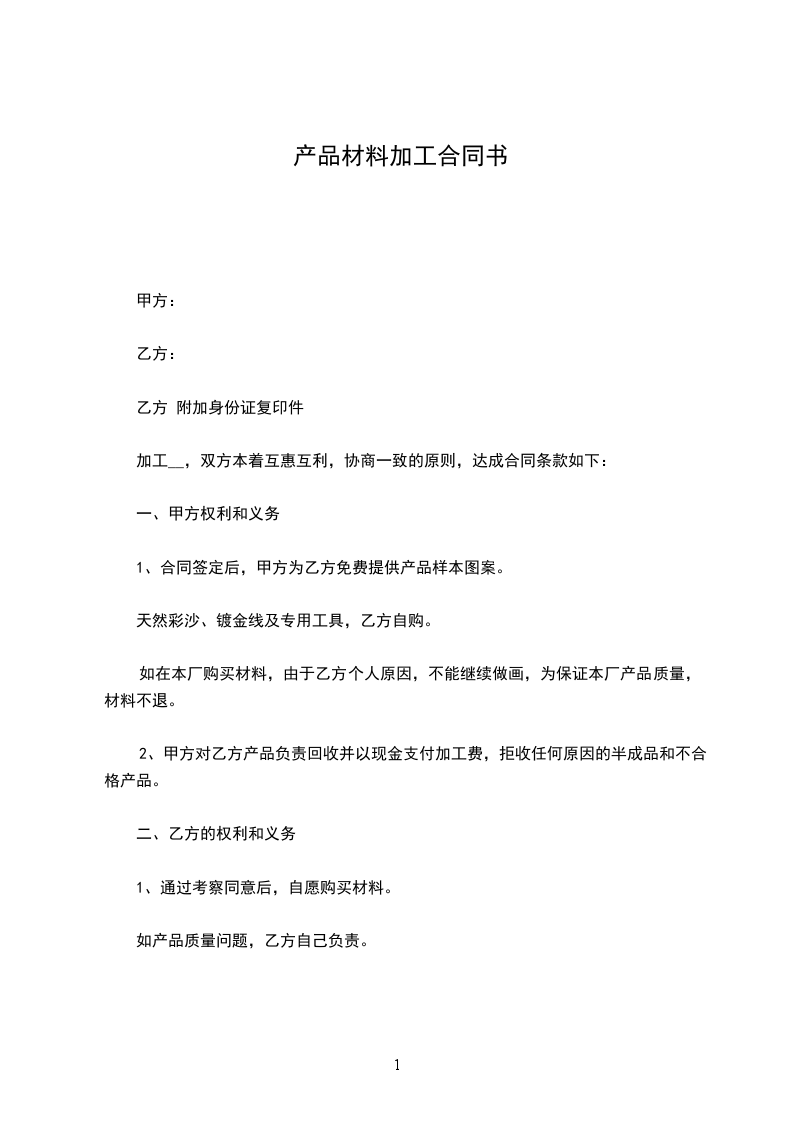 产品材料加工合同书

甲方：

乙方：

乙方 附加身份证复印件

加工__，双方本着互惠互利，协商一致的原则，达成合同条款如下：

一、甲方权利和义务

1、合同签定后，甲方为乙方免费提供产品样本图案。

天然彩沙、镀金线及专用工具，乙方自购。

如在本厂购买材料，由于乙方个人原因，不能继续做画，为保证本厂产品质量，材料不退。

2、甲方对乙方产品负责回收并以现金支付加工费，拒收任何原因的半成品和不合格产品。

二、乙方的权利和义务

1、通过考察同意后，自愿购买材料。

如产品质量问题，乙方自己负责。

1